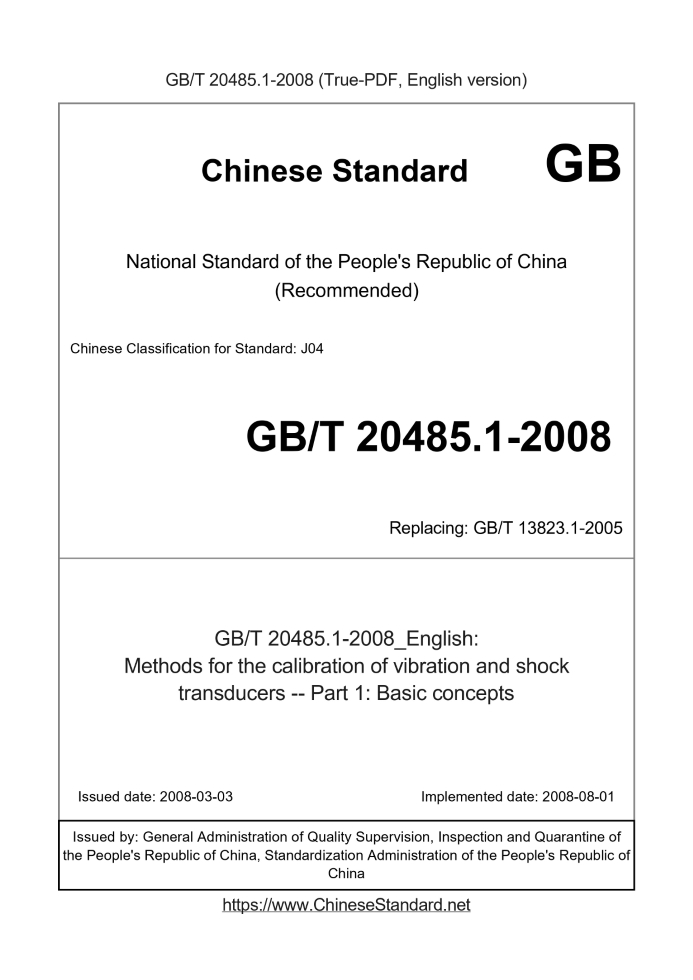 GB/T 20485.1-2008 (True-PDF, English version)

Chinese Standard GB

National Standard of the People's Republic of China (Recommended)

Chinese Classification for Standard: J04

GB/T 20485.1-2008

Replacing: GB/T 13823.1-2005

GB/T 20485.1-2008_English: Methods for the calibration of vibration and shock transducers -- Part 1: Basic concepts

Issued date: 2008-03-03

Implemented date: 2008-08-01

Issued by: General Administration of Quality Supervision, Inspection and Quarantine of the People's Republic of China, Standardization Administration of the People's Republic of China

https://www.ChineseStandard.net